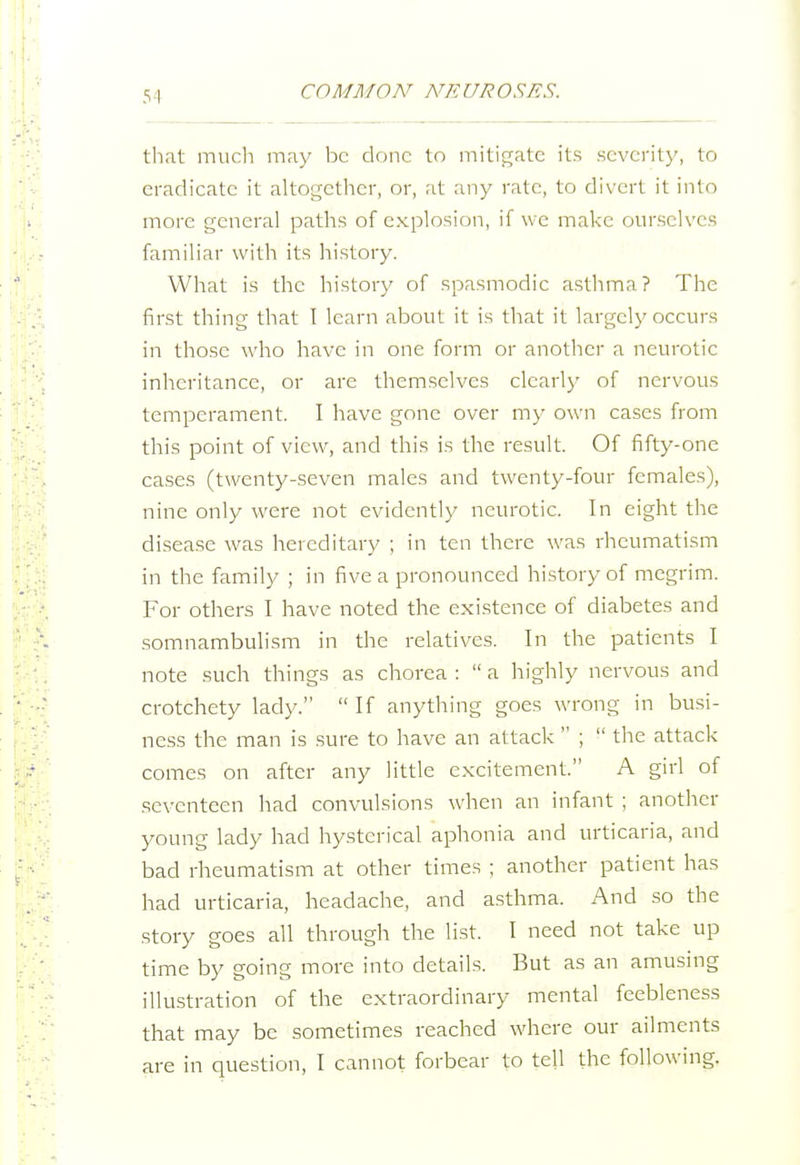 54 COMMON NEUROSES.

that much may be done to mitigate its severity, to eradicate it altogether, or, at any rate, to divert it into more general paths of explosion, if we make ourselves familiar with its history.

What is the history of spasmodic asthma? The first thing that I learn about it is that it largely occurs in those who have in one form or another a neurotic inheritance, or are themselves clearly of nervous temperament. I have gone over my own cases from this point of view, and this is the result. Of fifty-one cases (twenty-seven males and twenty-four females), nine only were not evidently neurotic. In eight the disease was hereditary ; in ten there was rheumatism in the family ; in five a pronounced history of megrim. For others I have noted the existence of diabetes and somnambulism in the relatives. In the patients I note such things as chorea : "a highly nervous and crotchety lady." "If anything goes wrong in business the man is sure to have an attack" ; "the attack comes on after any little excitement." A girl of seventeen had convulsions when an infant ; another young lady had hysterical aphonia and urticaria, and bad rheumatism at other times ; another patient has had urticaria, headache, and asthma. And so the story goes all through the list. I need not take up time by going more into details. But as an amusing illustration of the extraordinary mental feebleness that may be sometimes reached where our ailments are in question, I cannot forbear to tell the following.